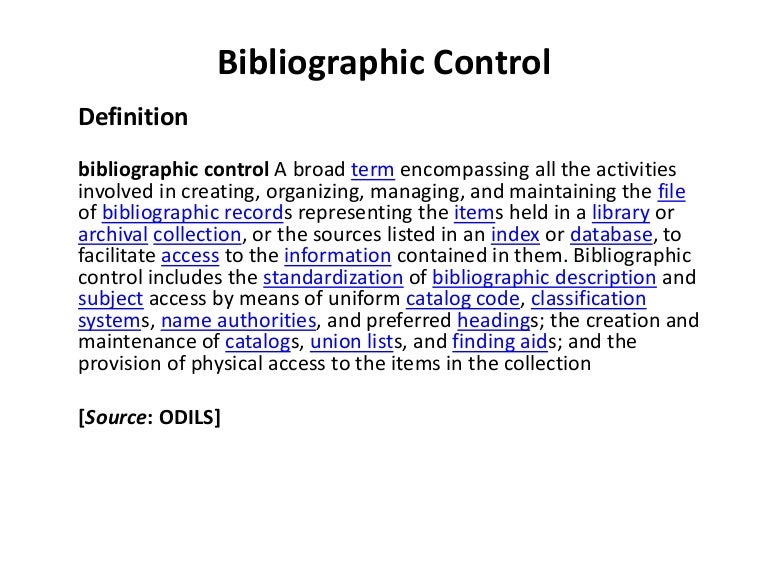 Bibliographic Control

Definition

bibliographic control A broad term encompassing all the activities involved in creating, organizing, managing, and maintaining the file of bibliographic records representing the items held in a library or archival collection, or the sources listed in an index or database, to facilitate access to the information contained in them. Bibliographic control includes the standardization of bibliographic description and subject access by means of uniform catalog code, classification systems, name authorities, and preferred headings; the creation and maintenance of catalogs, union lists, and finding aids; and the provision of physical access to the items in the collection

[Source: ODILS]